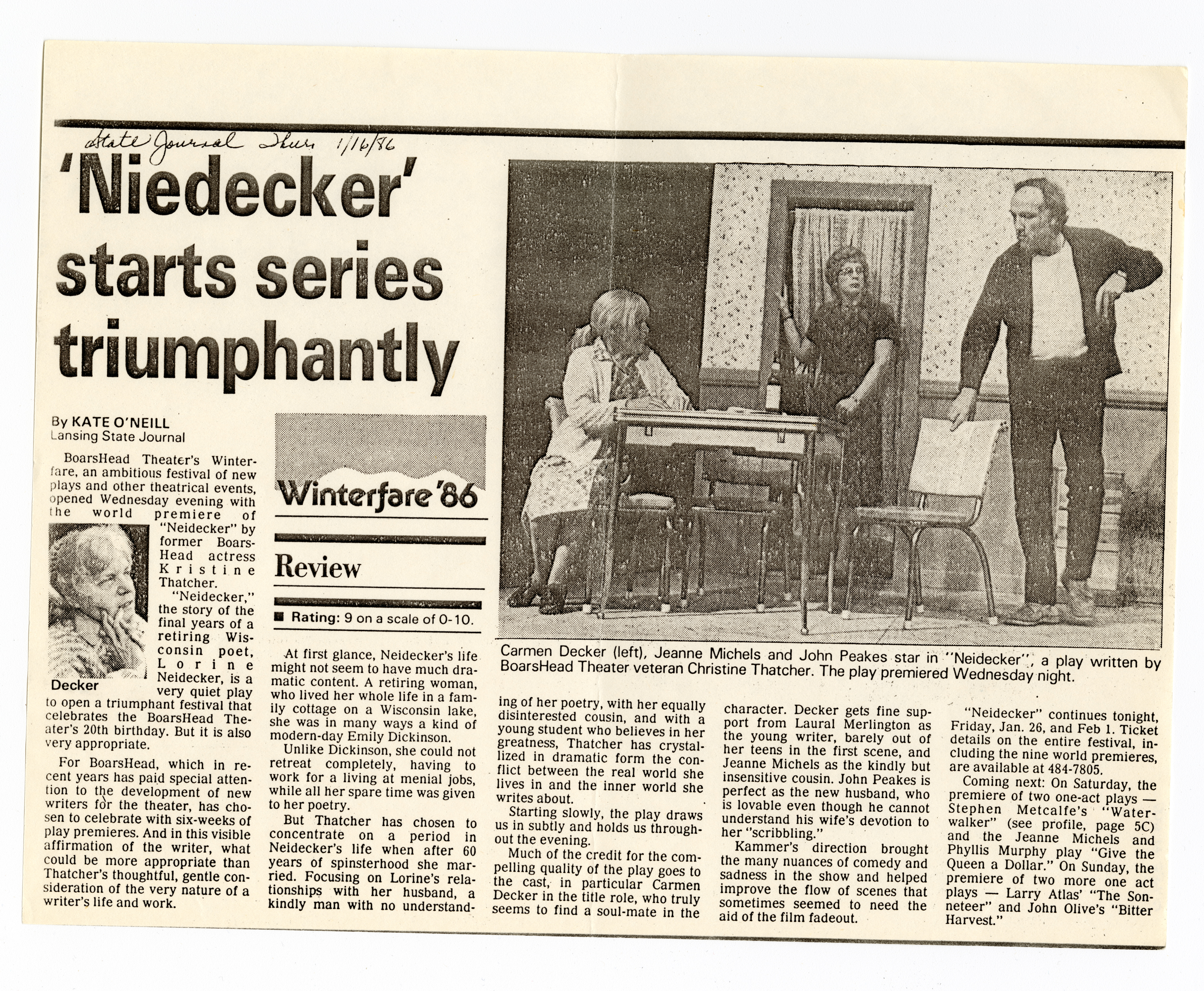 State Journal Thurs 1/16/86

'Niedecker' starts series triumphantly

By KATE O'NEILL
Lansing State Journal

BoarsHead Theater's Winterfare, an ambitious festival of new plays and other theatrical events, opened Wednesday evening with the world premiere of "Neidecker" by former BoarsHead actress Kristine Thatcher.

Decker

"Neidecker," the story of the final years of a retiring Wisconsin poet, Lorine Neidecker, is a very quiet play to open a triumphant festival that celebrates the BoarsHead Theater's 20th birthday. But it is also very appropriate.

For BoarsHead, which in recent years has paid special attention to the development of new writers for the theater, has chosen to celebrate with six-weeks of play premieres. And in this visible affirmation of the writer, what could be more appropriate than Thatcher's thoughtful, gentle consideration of the very nature of a writer's life and work.

Winterfare '86

Review

■ Rating: 9 on a scale of 0-10.

At first glance, Neidecker's life might not seem to have much dramatic content. A retiring woman, who lived her whole life in a family cottage on a Wisconsin lake, she was in many ways a kind of modern-day Emily Dickinson.

Unlike Dickinson, she could not retreat completely, having to work for a living at menial jobs, while all her spare time was given to her poetry.

But Thatcher has chosen to concentrate on a period in Neidecker's life when after 60 years of spinsterhood she married. Focusing on Lorine's relationships with her husband, a kindly man with no understanding of her poetry, with her equally disinterested cousin, and with a young student who believes in her greatness, Thatcher has crystallized in dramatic form the conflict between the real world she lives in and the inner world she writes about.

Starting slowly, the play draws us in subtly and holds us throughout the evening.

Much of the credit for the compelling quality of the play goes to the cast, in particular Carmen Decker in the title role, who truly seems to find a soul-mate in the character. Decker gets fine support from Laural Merlington as the young writer, barely out of her teens in the first scene, and Jeanne Michels as the kindly but insensitive cousin. John Peakes is perfect as the new husband, who is lovable even though he cannot understand his wife's devotion to her "scribbling."

Kammer's direction brought the many nuances of comedy and sadness in the show and helped improve the flow of scenes that sometimes seemed to need the aid of the film fadeout.

"Neidecker" continues tonight, Friday, Jan. 26, and Feb 1. Ticket details on the entire festival, including the nine world premieres, are available at 484-7805.

Coming next: On Saturday, the premiere of two one-act plays — Stephen Metcalfe's "Waterwalker" (see profile, page 5C) and the Jeanne Michels and Phyllis Murphy play "Give the Queen a Dollar." On Sunday, the premiere of two more one act plays — Larry Atlas' "The Sonneteer" and John Olive's "Bitter Harvest."

Carmen Decker (left), Jeanne Michels and John Peakes star in "Neidecker", a play written by BoarsHead Theater veteran Christine Thatcher. The play premiered Wednesday night.